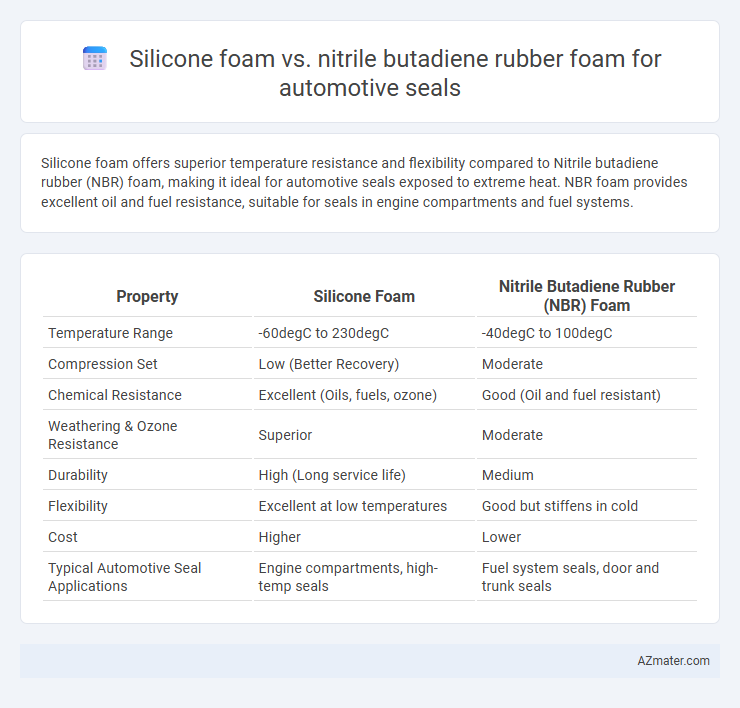 Silicone foam vs. nitrile butadiene rubber foam for automotive seals

Silicone foam offers superior temperature resistance and flexibility compared to Nitrile butadiene rubber (NBR) foam, making it ideal for automotive seals exposed to extreme heat. NBR foam provides excellent oil and fuel resistance, suitable for seals in engine compartments and fuel systems.

| Property | Silicone Foam | Nitrile Butadiene Rubber (NBR) Foam |
|---|---|---|
| Temperature Range | -60degC to 230degC | -40degC to 100degC |
| Compression Set | Low (Better Recovery) | Moderate |
| Chemical Resistance | Excellent (Oils, fuels, ozone) | Good (Oil and fuel resistant) |
| Weathering & Ozone Resistance | Superior | Moderate |
| Durability | High (Long service life) | Medium |
| Flexibility | Excellent at low temperatures | Good but stiffens in cold |
| Cost | Higher | Lower |
| Typical Automotive Seal Applications | Engine compartments, high-temp seals | Fuel system seals, door and trunk seals |

AZmater.com